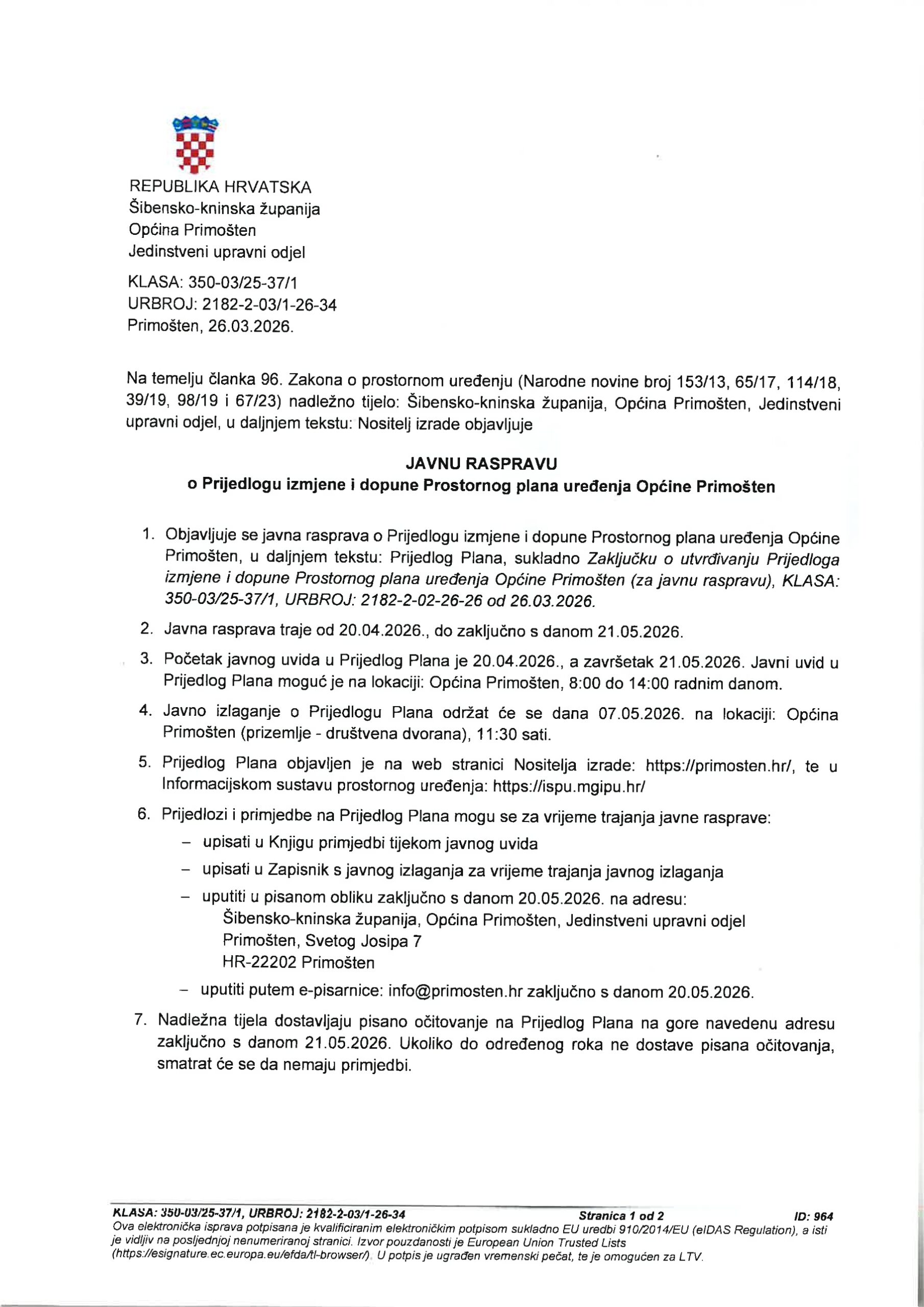 REPUBLIKA HRVATSKA
Šibensko-kninska županija
Općina Primošten
Jedinstveni upravni odjel

KLASA: 350-03/25-37/1
URBROJ: 2182-2-03/1-26-34
Primošten, 26.03.2026.

Na temelju članka 96. Zakona o prostornom uređenju (Narodne novine broj 153/13, 65/17, 114/18, 39/19, 98/19 i 67/23) nadležno tijelo: Šibensko-kninska županija, Općina Primošten, Jedinstveni upravni odjel, u daljnjem tekstu: Nositelj izrade objavljuje

JAVNU RASPRAVU
o Prijedlogu izmjene i dopune Prostornog plana uređenja Općine Primošten

1. Objavljuje se javna rasprava o Prijedlogu izmjene i dopune Prostornog plana uređenja Općine Primošten, u daljnjem tekstu: Prijedlog Plana, sukladno Zaključku o utvrđivanju Prijedloga izmjene i dopune Prostornog plana uređenja Općine Primošten (za javnu raspravu), KLASA: 350-03/25-37/1, URBROJ: 2182-2-02-26-26 od 26.03.2026.

2. Javna rasprava traje od 20.04.2026., do zaključno s danom 21.05.2026.

3. Početak javnog uvida u Prijedlog Plana je 20.04.2026., a završetak 21.05.2026. Javni uvid u Prijedlog Plana moguć je na lokaciji: Općina Primošten, 8:00 do 14:00 radnim danom.

4. Javno izlaganje o Prijedlogu Plana održat će se dana 07.05.2026. na lokaciji: Općina Primošten (prizemlje - društvena dvorana), 11:30 sati.

5. Prijedlog Plana objavljen je na web stranici Nositelja izrade: https://primosten.hr/, te u Informacijskom sustavu prostornog uređenja: https://ispu.mgipu.hr/

6. Prijedlozi i primjedbe na Prijedlog Plana mogu se za vrijeme trajanja javne rasprave:
– upisati u Knjigu primjedbi tijekom javnog uvida
– upisati u Zapisnik s javnog izlaganja za vrijeme trajanja javnog izlaganja
– uputiti u pisanom obliku zaključno s danom 20.05.2026. na adresu:
Šibensko-kninska županija, Općina Primošten, Jedinstveni upravni odjel
Primošten, Svetog Josipa 7
HR-22202 Primošten
– uputiti putem e-pisarnice: info@primosten.hr zaključno s danom 20.05.2026.

7. Nadležna tijela dostavljaju pisano očitovanje na Prijedlog Plana na gore navedenu adresu zaključno s danom 21.05.2026. Ukoliko do određenog roka ne dostave pisana očitovanja, smatrat će se da nemaju primjedbi.

KLASA: 350-03/25-37/1, URBROJ: 2182-2-03/1-26-34 Stranica 1 od 2 ID: 964
Ova elektronička isprava potpisana je kvalificiranim elektroničkim potpisom sukladno EU uredbi 910/2014/EU (eIDAS Regulation), a isti je vidljiv na posljednjoj nenumeriranoj stranici. Izvor pouzdanosti je European Union Trusted Lists (https://esignature.ec.europa.eu/efda/tl-browser/). U potpis je ugrađen vremenski pečat, te je omogućen za LTV.